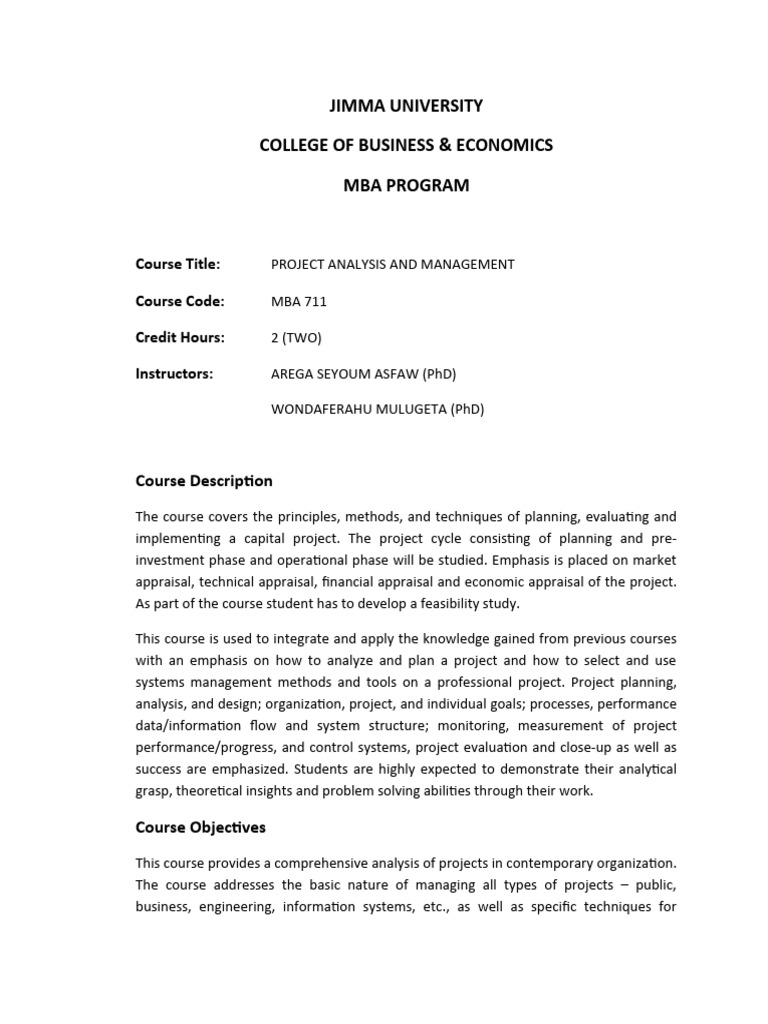 JIMMA UNIVERSITY

COLLEGE OF BUSINESS & ECONOMICS

MBA PROGRAM

Course Title: PROJECT ANALYSIS AND MANAGEMENT

Course Code: MBA 711

Credit Hours: 2 (TWO)

Instructors: AREGA SEYOUM ASFAW (PhD)

WONDAFERAHU MULUGETA (PhD)

Course Description

The course covers the principles, methods, and techniques of planning, evaluating and implementing a capital project. The project cycle consisting of planning and pre-investment phase and operational phase will be studied. Emphasis is placed on market appraisal, technical appraisal, financial appraisal and economic appraisal of the project. As part of the course student has to develop a feasibility study.

This course is used to integrate and apply the knowledge gained from previous courses with an emphasis on how to analyze and plan a project and how to select and use systems management methods and tools on a professional project. Project planning, analysis, and design; organization, project, and individual goals; processes, performance data/information flow and system structure; monitoring, measurement of project performance/progress, and control systems, project evaluation and close-up as well as success are emphasized. Students are highly expected to demonstrate their analytical grasp, theoretical insights and problem solving abilities through their work.

Course Objectives

This course provides a comprehensive analysis of projects in contemporary organization. The course addresses the basic nature of managing all types of projects – public, business, engineering, information systems, etc., as well as specific techniques for